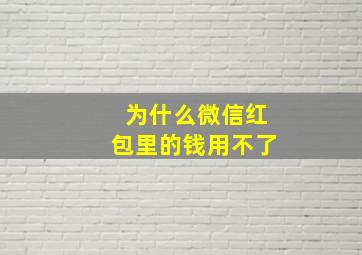 为什么微信红包里的钱用不了